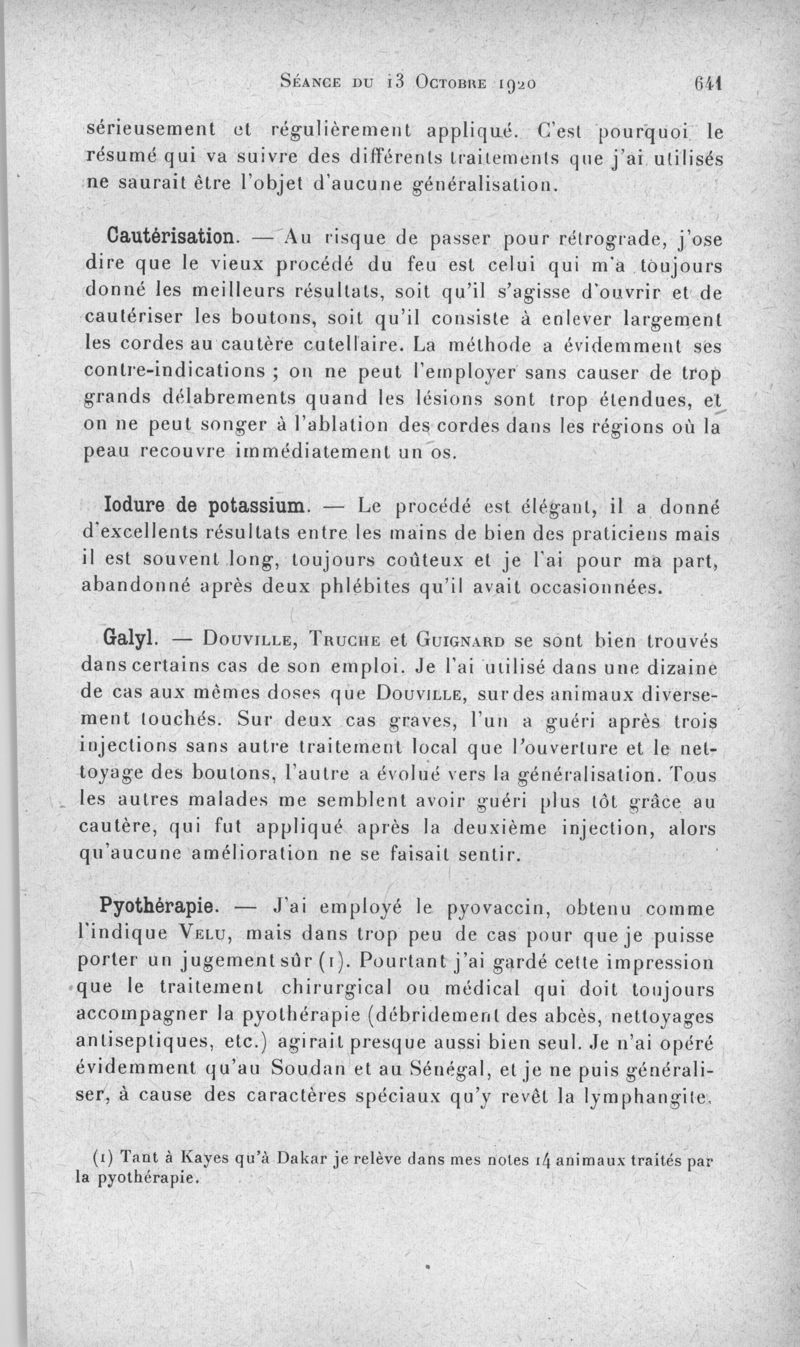 Séance du 13 Octobre 1920 641

sérieusement et régulièrement appliqué. C'est pourquoi le résumé qui va suivre des différents traitements que j'ai utilisés ne saurait être l'objet d'aucune généralisation.

Cautérisation. — Au risque de passer pour rétrograde, j'ose dire que le vieux procédé du feu est celui qui m'a toujours donné les meilleurs résultats, soit qu'il s'agisse d'ouvrir et de cautériser les boutons, soit qu'il consiste à enlever largement les cordes au cautère cutellaire. La méthode a évidemment ses contre-indications ; on ne peut l'employer sans causer de trop grands délabrements quand les lésions sont trop étendues, et on ne peut songer à l'ablation des cordes dans les régions où la peau recouvre immédiatement un os.

Iodure de potassium. — Le procédé est élégant, il a donné d'excellents résultats entre les mains de bien des praticiens mais il est souvent long, toujours coûteux et je l'ai pour ma part, abandonné après deux phlébites qu'il avait occasionnées.

Galyl. — Douville, Truche et Guignard se sont bien trouvés dans certains cas de son emploi. Je l'ai utilisé dans une dizaine de cas aux mêmes doses que Douville, sur des animaux diversement touchés. Sur deux cas graves, l'un a guéri après trois injections sans autre traitement local que l'ouverture et le nettoyage des boutons, l'autre a évolué vers la généralisation. Tous les autres malades me semblent avoir guéri plus tôt grâce au cautère, qui fut appliqué après la deuxième injection, alors qu'aucune amélioration ne se faisait sentir.

Pyothérapie. — J'ai employé le pyovaccin, obtenu comme l'indique Velu, mais dans trop peu de cas pour que je puisse porter un jugement sûr (1). Pourtant j'ai gardé cette impression que le traitement chirurgical ou médical qui doit toujours accompagner la pyothérapie (débridement des abcès, nettoyages antiseptiques, etc.) agirait presque aussi bien seul. Je n'ai opéré évidemment qu'au Soudan et au Sénégal, et je ne puis généraliser, à cause des caractères spéciaux qu'y revêt la lymphangite.

(1) Tant à Kayes qu'à Dakar je relève dans mes notes 14 animaux traités par la pyothérapie.